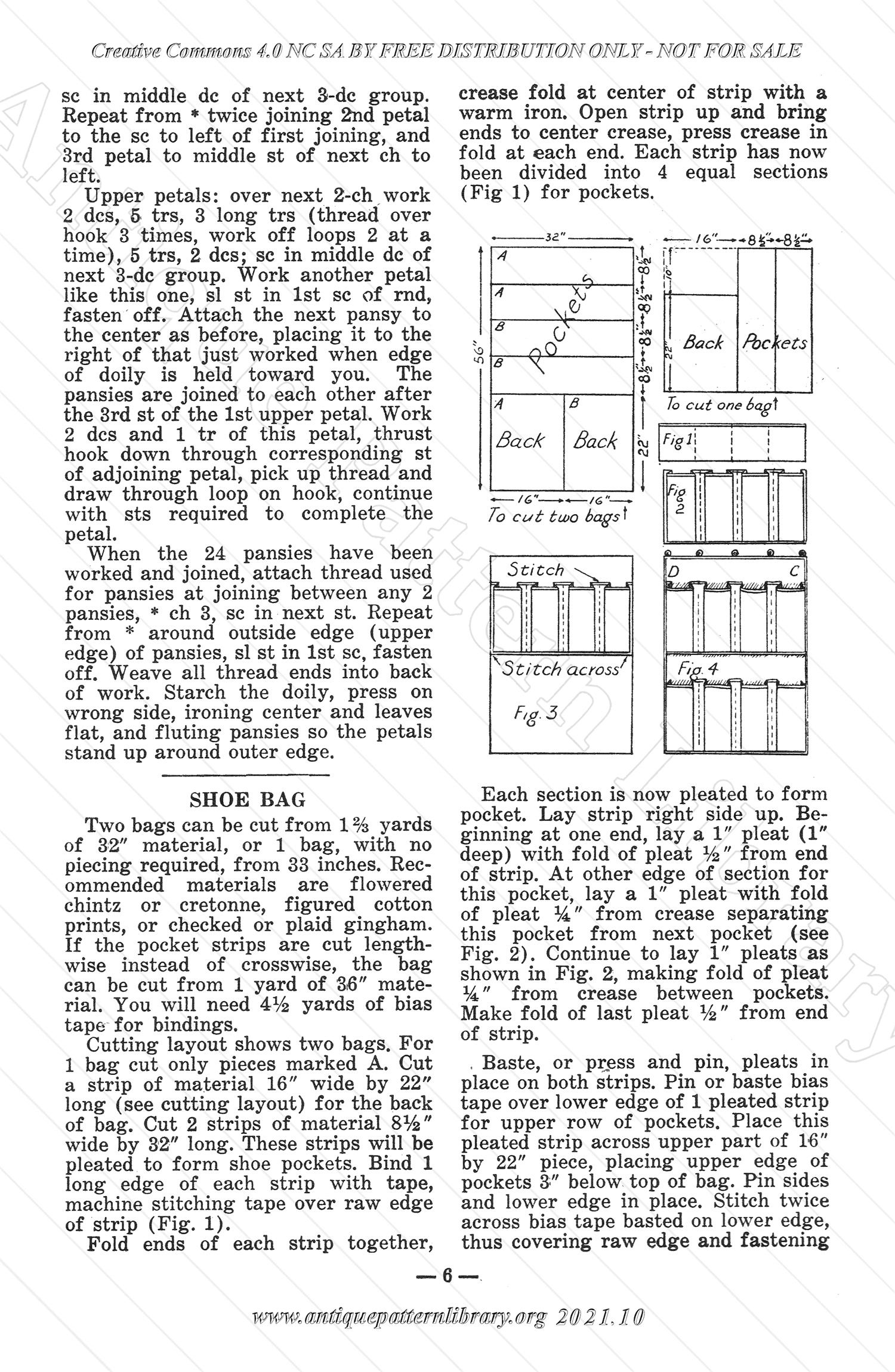 Creative Commons 4.0 NC SA BY FREE DISTRIBUTION ONLY - NOT FOR SALE

sc in middle dc of next 3-dc group. Repeat from * twice joining 2nd petal to the sc to left of first joining, and 3rd petal to middle st of next ch to left.

Upper petals: over next 2-ch work 2 dcs, 5 trs, 3 long trs (thread over hook 3 times, work off loops 2 at a time), 5 trs, 2 dcs; sc in middle dc of next 3-dc group. Work another petal like this one, sl st in 1st sc of rnd, fasten off. Attach the next pansy to the center as before, placing it to the right of that just worked when edge of doily is held toward you. The pansies are joined to each other after the 3rd st of the 1st upper petal. Work 2 dcs and 1 tr of this petal, thrust hook down through corresponding st of adjoining petal, pick up thread and draw through loop on hook, continue with sts required to complete the petal.

When the 24 pansies have been worked and joined, attach thread used for pansies at joining between any 2 pansies, * ch 3, sc in next st. Repeat from * around outside edge (upper edge) of pansies, sl st in 1st sc, fasten off. Weave all thread ends into back of work. Starch the doily, press on wrong side, ironing center and leaves flat, and fluting pansies so the petals stand up around outer edge.

SHOE BAG

Two bags can be cut from 1⅔ yards of 32" material, or 1 bag, with no piecing required, from 33 inches. Recommended materials are flowered chintz or cretonne, figured cotton prints, or checked or plaid gingham. If the pocket strips are cut lengthwise instead of crosswise, the bag can be cut from 1 yard of 36" material. You will need 4½ yards of bias tape for bindings.

Cutting layout shows two bags. For 1 bag cut only pieces marked A. Cut a strip of material 16" wide by 22" long (see cutting layout) for the back of bag. Cut 2 strips of material 8½" wide by 32" long. These strips will be pleated to form shoe pockets. Bind 1 long edge of each strip with tape, machine stitching tape over raw edge of strip (Fig. 1).

Fold ends of each strip together, crease fold at center of strip with a warm iron. Open strip up and bring ends to center crease, press crease in fold at each end. Each strip has now been divided into 4 equal sections (Fig 1) for pockets.

32" A A B B Pockets 56" 8½" 8½" 8½" 8½" A B Back Back 22" 16" 16" To cut two bags

16" 8½" 8½" 10" 22" Back Pockets To cut one bag

Fig 1

Fig 2

Stitch Stitch across Fig. 3

D C Fig. 4

Each section is now pleated to form pocket. Lay strip right side up. Beginning at one end, lay a 1" pleat (1" deep) with fold of pleat ½" from end of strip. At other edge of section for this pocket, lay a 1" pleat with fold of pleat ¼" from crease separating this pocket from next pocket (see Fig. 2). Continue to lay 1" pleats as shown in Fig. 2, making fold of pleat ¼" from crease between pockets. Make fold of last pleat ½" from end of strip.

Baste, or press and pin, pleats in place on both strips. Pin or baste bias tape over lower edge of 1 pleated strip for upper row of pockets. Place this pleated strip across upper part of 16" by 22" piece, placing upper edge of pockets 3" below top of bag. Pin sides and lower edge in place. Stitch twice across bias tape basted on lower edge, thus covering raw edge and fastening

— 6 —

www.antiquepatternlibrary.org 2021.10